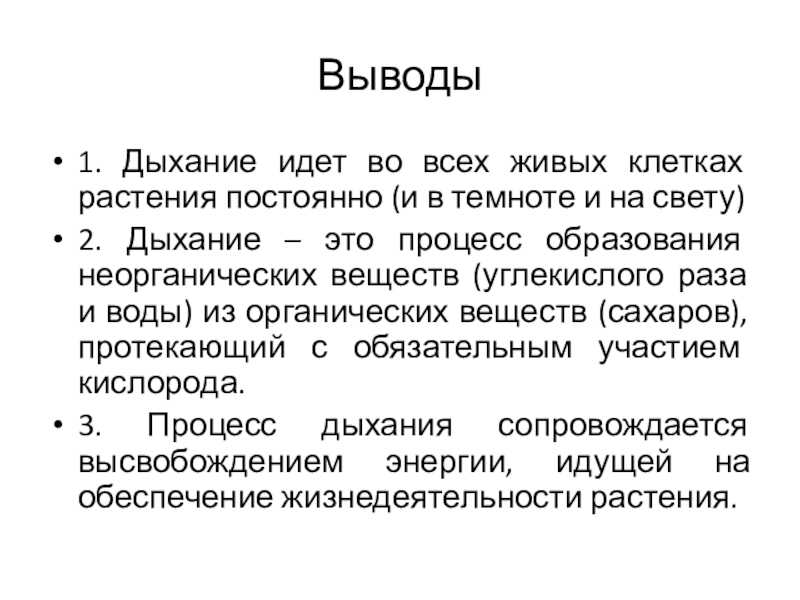 Выводы

• 1. Дыхание идет во всех живых клетках растения постоянно (и в темноте и на свету)

• 2. Дыхание – это процесс образования неорганических веществ (углекислого раза и воды) из органических веществ (сахаров), протекающий с обязательным участием кислорода.

• 3. Процесс дыхания сопровождается высвобождением энергии, идущей на обеспечение жизнедеятельности растения.